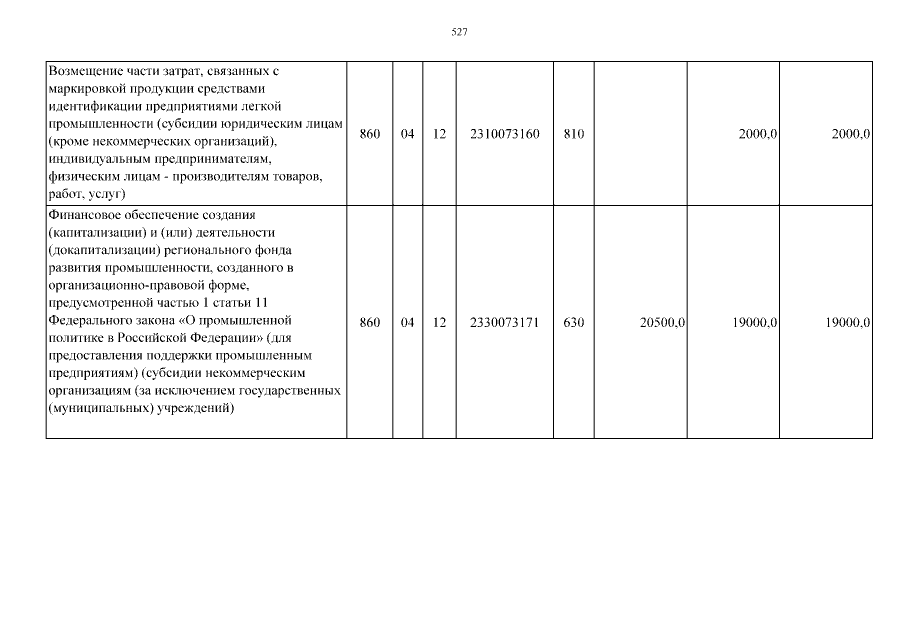 527

| | | | | | | | | |
|---|---|---|---|---|---|---|---|---|
| Возмещение части затрат, связанных с маркировкой продукции средствами идентификации предприятиями легкой промышленности (субсидии юридическим лицам (кроме некоммерческих организаций), индивидуальным предпринимателям, физическим лицам - производителям товаров, работ, услуг) | 860 | 04 | 12 | 2310073160 | 810 | | 2000,0 | 2000,0 |
| Финансовое обеспечение создания (капитализации) и (или) деятельности (докапитализации) регионального фонда развития промышленности, созданного в организационно-правовой форме, предусмотренной частью 1 статьи 11 Федерального закона «О промышленной политике в Российской Федерации» (для предоставления поддержки промышленным предприятиям) (субсидии некоммерческим организациям (за исключением государственных (муниципальных) учреждений) | 860 | 04 | 12 | 2330073171 | 630 | 20500,0 | 19000,0 | 19000,0 |